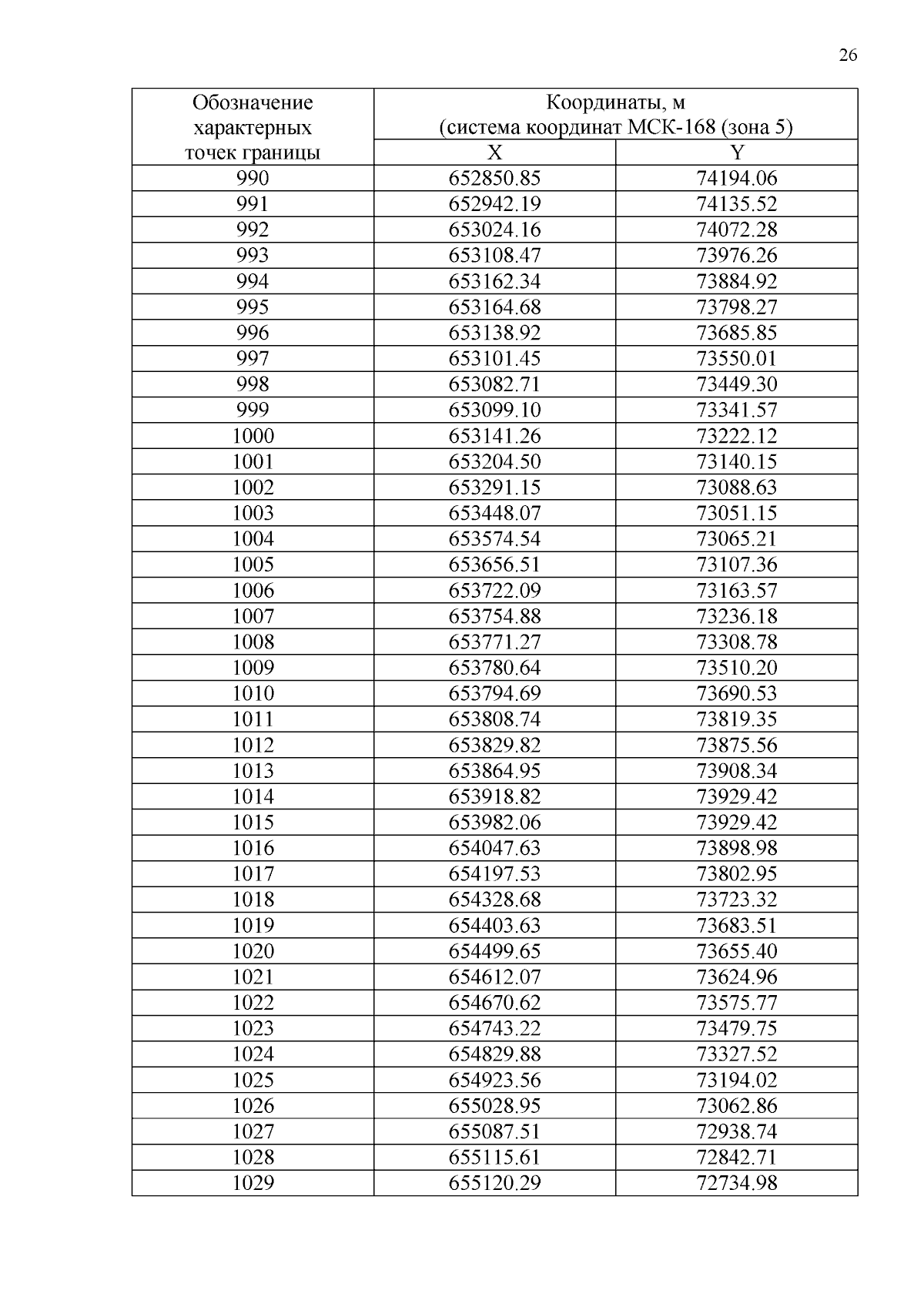 26

| Обозначение характерных точек границы | Координаты, м (система координат МСК-168 (зона 5) | |
|---|---|---|
| | X | Y |
| 990 | 652850.85 | 74194.06 |
| 991 | 652942.19 | 74135.52 |
| 992 | 653024.16 | 74072.28 |
| 993 | 653108.47 | 73976.26 |
| 994 | 653162.34 | 73884.92 |
| 995 | 653164.68 | 73798.27 |
| 996 | 653138.92 | 73685.85 |
| 997 | 653101.45 | 73550.01 |
| 998 | 653082.71 | 73449.30 |
| 999 | 653099.10 | 73341.57 |
| 1000 | 653141.26 | 73222.12 |
| 1001 | 653204.50 | 73140.15 |
| 1002 | 653291.15 | 73088.63 |
| 1003 | 653448.07 | 73051.15 |
| 1004 | 653574.54 | 73065.21 |
| 1005 | 653656.51 | 73107.36 |
| 1006 | 653722.09 | 73163.57 |
| 1007 | 653754.88 | 73236.18 |
| 1008 | 653771.27 | 73308.78 |
| 1009 | 653780.64 | 73510.20 |
| 1010 | 653794.69 | 73690.53 |
| 1011 | 653808.74 | 73819.35 |
| 1012 | 653829.82 | 73875.56 |
| 1013 | 653864.95 | 73908.34 |
| 1014 | 653918.82 | 73929.42 |
| 1015 | 653982.06 | 73929.42 |
| 1016 | 654047.63 | 73898.98 |
| 1017 | 654197.53 | 73802.95 |
| 1018 | 654328.68 | 73723.32 |
| 1019 | 654403.63 | 73683.51 |
| 1020 | 654499.65 | 73655.40 |
| 1021 | 654612.07 | 73624.96 |
| 1022 | 654670.62 | 73575.77 |
| 1023 | 654743.22 | 73479.75 |
| 1024 | 654829.88 | 73327.52 |
| 1025 | 654923.56 | 73194.02 |
| 1026 | 655028.95 | 73062.86 |
| 1027 | 655087.51 | 72938.74 |
| 1028 | 655115.61 | 72842.71 |
| 1029 | 655120.29 | 72734.98 |